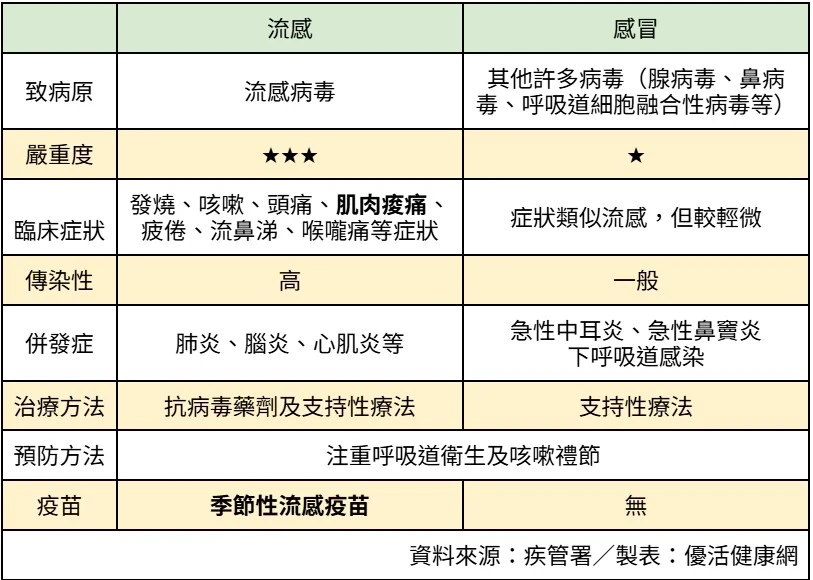 |  | 流感 | 感冒 |
|---|---|---|
| 致病原 | 流感病毒 | 其他許多病毒（腺病毒、鼻病毒、呼吸道細胞融合性病毒等） |
| 嚴重度 | ★★★ | ★ |
| 臨床症狀 | 發燒、咳嗽、頭痛、**肌肉痠痛**、疲倦、流鼻涕、喉嚨痛等症狀 | 症狀類似流感，但較輕微 |
| 傳染性 | 高 | 一般 |
| 併發症 | 肺炎、腦炎、心肌炎等 | 急性中耳炎、急性鼻竇炎 下呼吸道感染 |
| 治療方法 | 抗病毒藥劑及支持性療法 | 支持性療法 |
| 預防方法 | 注重呼吸道衛生及咳嗽禮節 | |
| 疫苗 | **季節性流感疫苗** | 無 |

資料來源：疾管署／製表：優活健康網